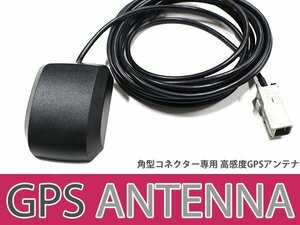 角型コネクター専用 高感度GPSアンテナ

GPS ANTENNA